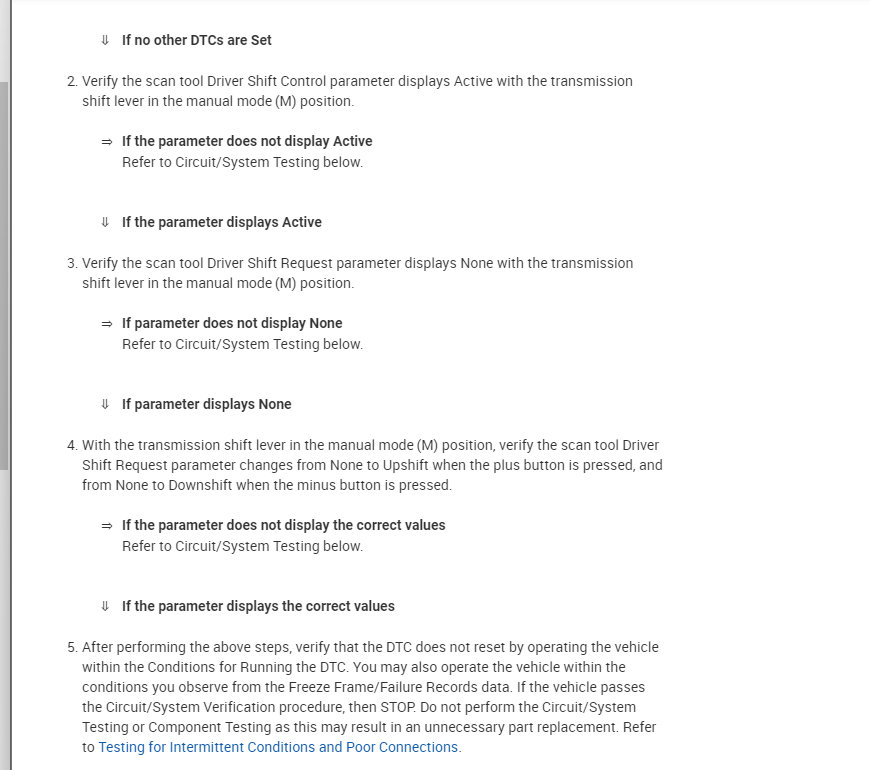 ⇓ If no other DTCs are Set

2. Verify the scan tool Driver Shift Control parameter displays Active with the transmission shift lever in the manual mode (M) position.

⇒ If the parameter does not display Active
Refer to Circuit/System Testing below.

⇓ If the parameter displays Active

3. Verify the scan tool Driver Shift Request parameter displays None with the transmission shift lever in the manual mode (M) position.

⇒ If parameter does not display None
Refer to Circuit/System Testing below.

⇓ If parameter displays None

4. With the transmission shift lever in the manual mode (M) position, verify the scan tool Driver Shift Request parameter changes from None to Upshift when the plus button is pressed, and from None to Downshift when the minus button is pressed.

⇒ If the parameter does not display the correct values
Refer to Circuit/System Testing below.

⇓ If the parameter displays the correct values

5. After performing the above steps, verify that the DTC does not reset by operating the vehicle within the Conditions for Running the DTC. You may also operate the vehicle within the conditions you observe from the Freeze Frame/Failure Records data. If the vehicle passes the Circuit/System Verification procedure, then STOP. Do not perform the Circuit/System Testing or Component Testing as this may result in an unnecessary part replacement. Refer to Testing for Intermittent Conditions and Poor Connections.